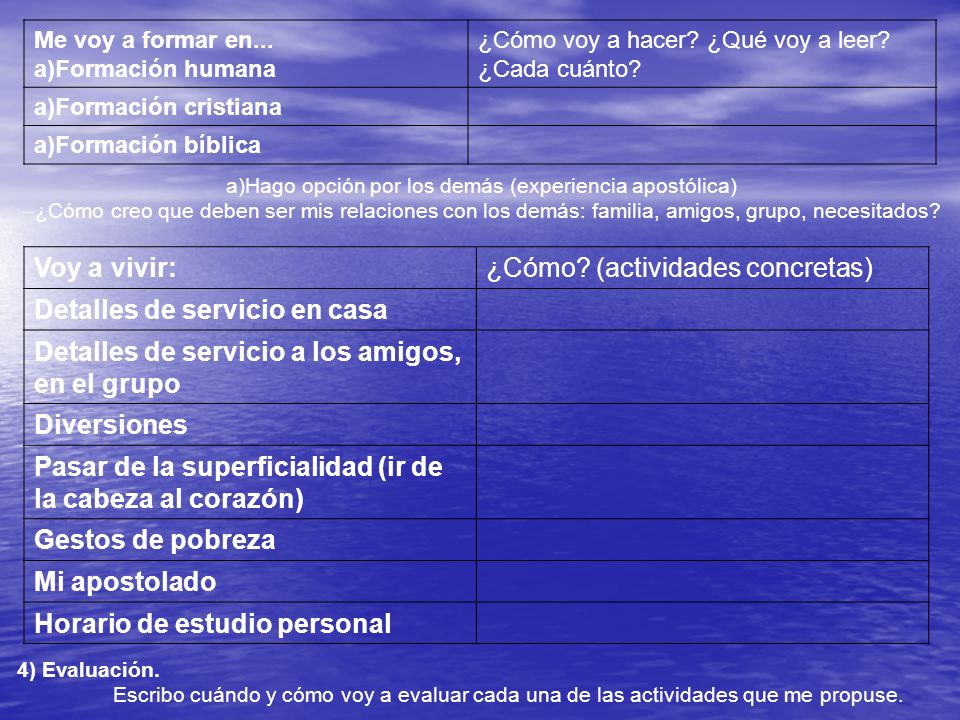 | Me voy a formar en... a)Formación humana | ¿Cómo voy a hacer? ¿Qué voy a leer? ¿Cada cuánto? |
|---|---|
| a)Formación cristiana | |
| a)Formación bíblica | |

a)Hago opción por los demás (experiencia apostólica)
–¿Cómo creo que deben ser mis relaciones con los demás: familia, amigos, grupo, necesitados?

| Voy a vivir: | ¿Cómo? (actividades concretas) |
|---|---|
| Detalles de servicio en casa | |
| Detalles de servicio a los amigos, en el grupo | |
| Diversiones | |
| Pasar de la superficialidad (ir de la cabeza al corazón) | |
| Gestos de pobreza | |
| Mi apostolado | |
| Horario de estudio personal | |

4) Evaluación.
Escribo cuándo y cómo voy a evaluar cada una de las actividades que me propuse.